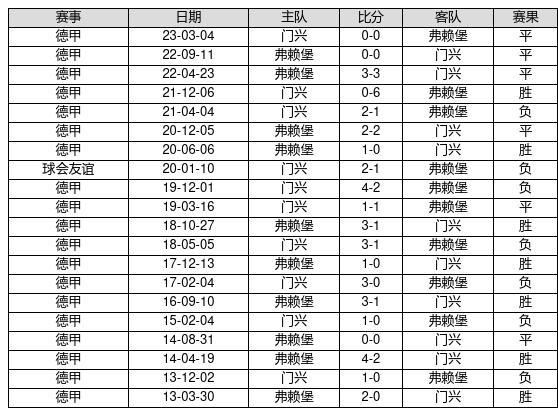 | 赛事 | 日期 | 主队 | 比分 | 客队 | 赛果 |
|---|---|---|---|---|---|
| 德甲 | 23-03-04 | 门兴 | 0-0 | 弗赖堡 | 平 |
| 德甲 | 22-09-11 | 弗赖堡 | 0-0 | 门兴 | 平 |
| 德甲 | 22-04-23 | 弗赖堡 | 3-3 | 门兴 | 平 |
| 德甲 | 21-12-06 | 门兴 | 0-6 | 弗赖堡 | 胜 |
| 德甲 | 21-04-04 | 门兴 | 2-1 | 弗赖堡 | 负 |
| 德甲 | 20-12-05 | 弗赖堡 | 2-2 | 门兴 | 平 |
| 德甲 | 20-06-06 | 弗赖堡 | 1-0 | 门兴 | 胜 |
| 球会友谊 | 20-01-10 | 门兴 | 2-1 | 弗赖堡 | 负 |
| 德甲 | 19-12-01 | 门兴 | 4-2 | 弗赖堡 | 负 |
| 德甲 | 19-03-16 | 门兴 | 1-1 | 弗赖堡 | 平 |
| 德甲 | 18-10-27 | 弗赖堡 | 3-1 | 门兴 | 胜 |
| 德甲 | 18-05-05 | 门兴 | 3-1 | 弗赖堡 | 负 |
| 德甲 | 17-12-13 | 弗赖堡 | 1-0 | 门兴 | 胜 |
| 德甲 | 17-02-04 | 门兴 | 3-0 | 弗赖堡 | 负 |
| 德甲 | 16-09-10 | 弗赖堡 | 3-1 | 门兴 | 胜 |
| 德甲 | 15-02-04 | 门兴 | 1-0 | 弗赖堡 | 负 |
| 德甲 | 14-08-31 | 弗赖堡 | 0-0 | 门兴 | 平 |
| 德甲 | 14-04-19 | 弗赖堡 | 4-2 | 门兴 | 胜 |
| 德甲 | 13-12-02 | 门兴 | 1-0 | 弗赖堡 | 负 |
| 德甲 | 13-03-30 | 弗赖堡 | 2-0 | 门兴 | 胜 |